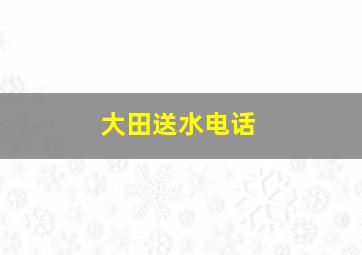 大田送水电话